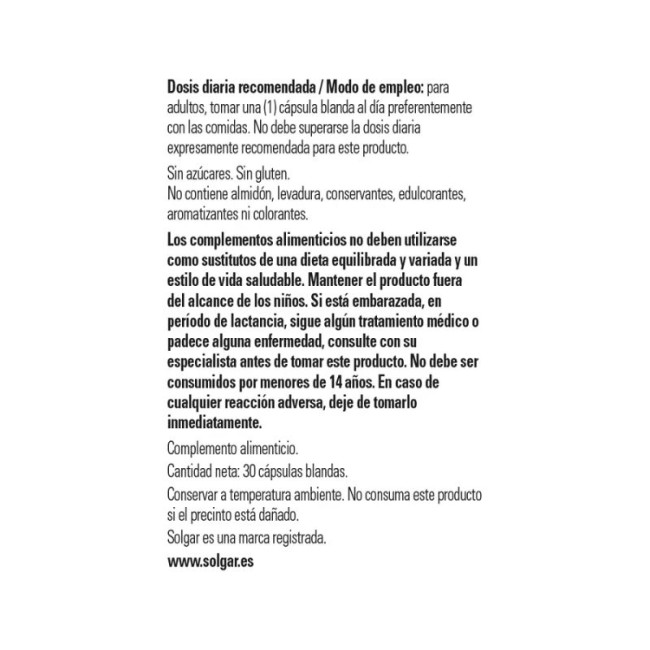 Dosis diaria recomendada / Modo de empleo: para adultos, tomar una (1) cápsula blanda al día preferentemente con las comidas. No debe superarse la dosis diaria expresamente recomendada para este producto.

Sin azúcares. Sin gluten.
No contiene almidón, levadura, conservantes, edulcorantes, aromatizantes ni colorantes.

Los complementos alimenticios no deben utilizarse como sustitutos de una dieta equilibrada y variada y un estilo de vida saludable. Mantener el producto fuera del alcance de los niños. Si está embarazada, en período de lactancia, sigue algún tratamiento médico o padece alguna enfermedad, consulte con su especialista antes de tomar este producto. No debe ser consumidos por menores de 14 años. En caso de cualquier reacción adversa, deje de tomarlo inmediatamente.

Complemento alimenticio.

Cantidad neta: 30 cápsulas blandas.

Conservar a temperatura ambiente. No consuma este producto si el precinto está dañado.

Solgar es una marca registrada.

www.solgar.es